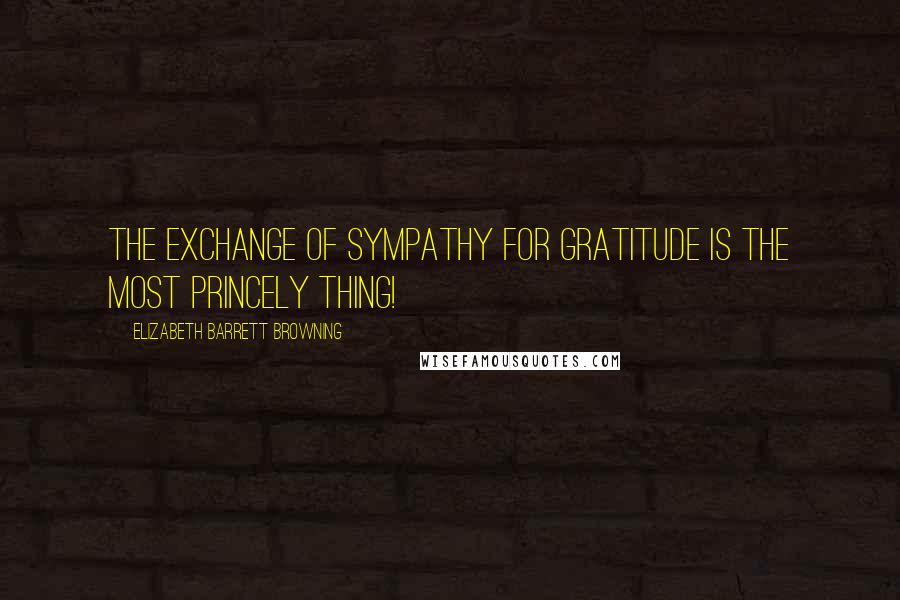 THE EXCHANGE OF SYMPATHY FOR GRATITUDE IS THE MOST PRINCELY THING!

ELIZABETH BARRETT BROWNING

WISEFAMOUSQUOTES.COM